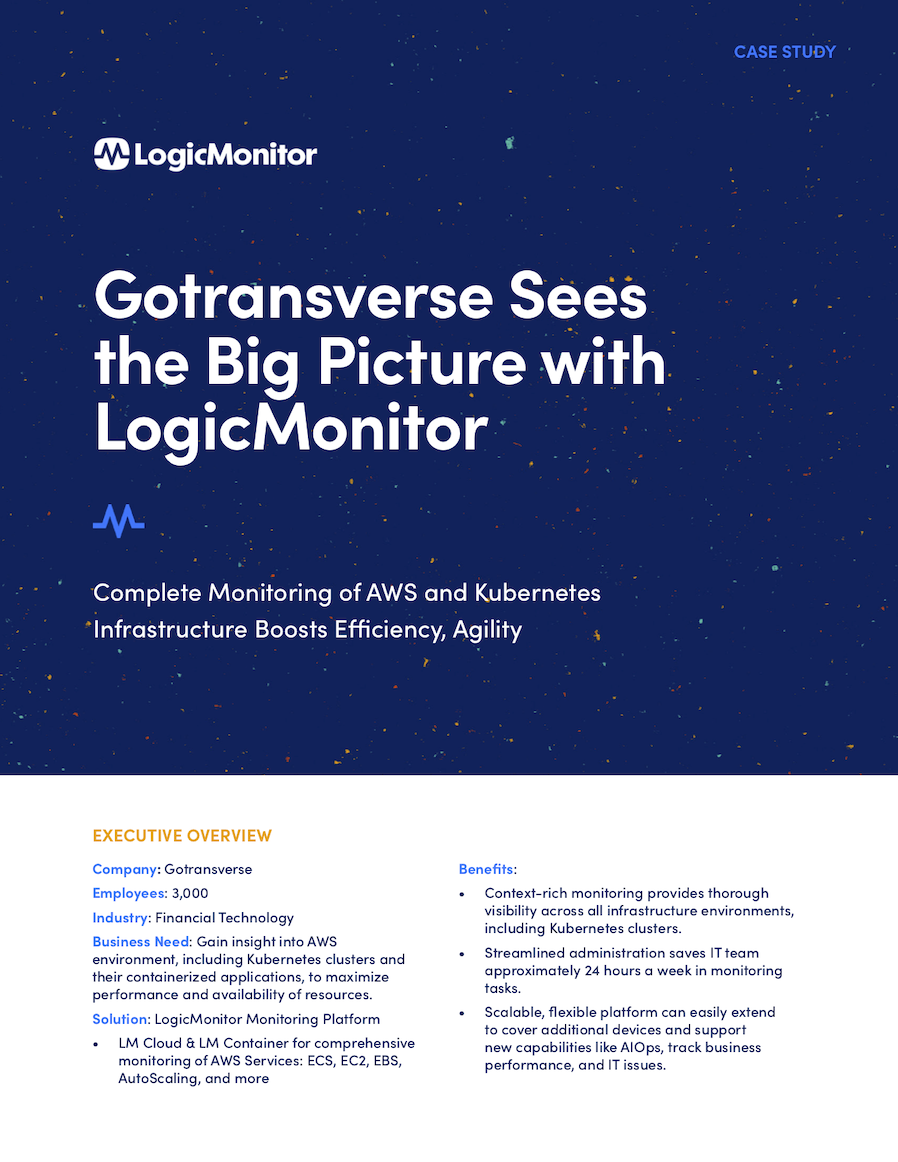 CASE STUDY

LogicMonitor

Gotransverse Sees the Big Picture with LogicMonitor

Complete Monitoring of AWS and Kubernetes Infrastructure Boosts Efficiency, Agility

EXECUTIVE OVERVIEW

Company: Gotransverse

Employees: 3,000

Industry: Financial Technology

Business Need: Gain insight into AWS environment, including Kubernetes clusters and their containerized applications, to maximize performance and availability of resources.

Solution: LogicMonitor Monitoring Platform

• LM Cloud & LM Container for comprehensive monitoring of AWS Services: ECS, EC2, EBS, AutoScaling, and more

Benefits:

• Context-rich monitoring provides thorough visibility across all infrastructure environments, including Kubernetes clusters.

• Streamlined administration saves IT team approximately 24 hours a week in monitoring tasks.

• Scalable, flexible platform can easily extend to cover additional devices and support new capabilities like AIOps, track business performance, and IT issues.